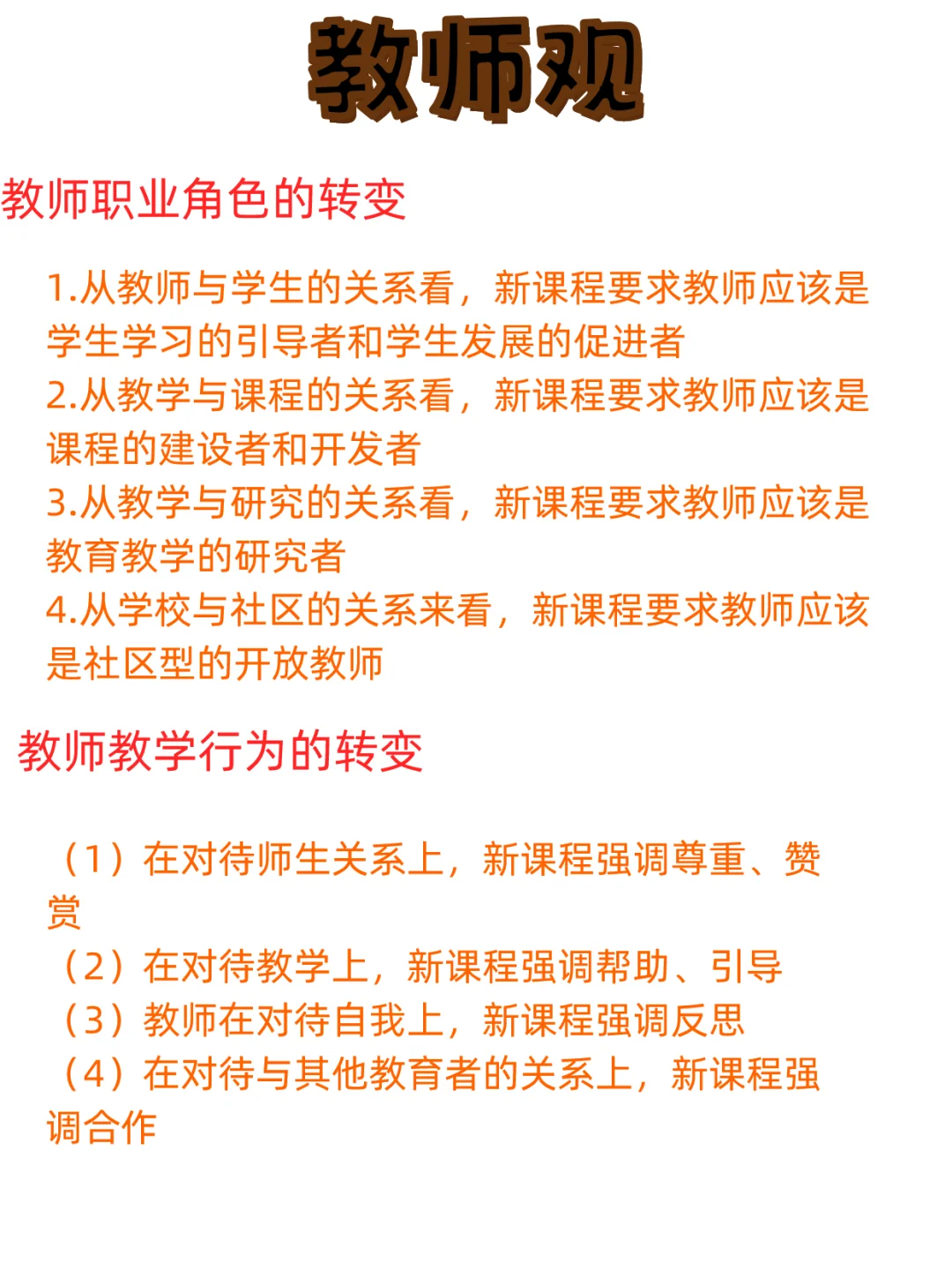 教师观

教师职业角色的转变

1.从教师与学生的关系看，新课程要求教师应该是学生学习的引导者和学生发展的促进者
2.从教学与课程的关系看，新课程要求教师应该是课程的建设者和开发者
3.从教学与研究的关系看，新课程要求教师应该是教育教学的研究者
4.从学校与社区的关系来看，新课程要求教师应该是社区型的开放教师

教师教学行为的转变

（1）在对待师生关系上，新课程强调尊重、赞赏
（2）在对待教学上，新课程强调帮助、引导
（3）教师在对待自我上，新课程强调反思
（4）在对待与其他教育者的关系上，新课程强调合作